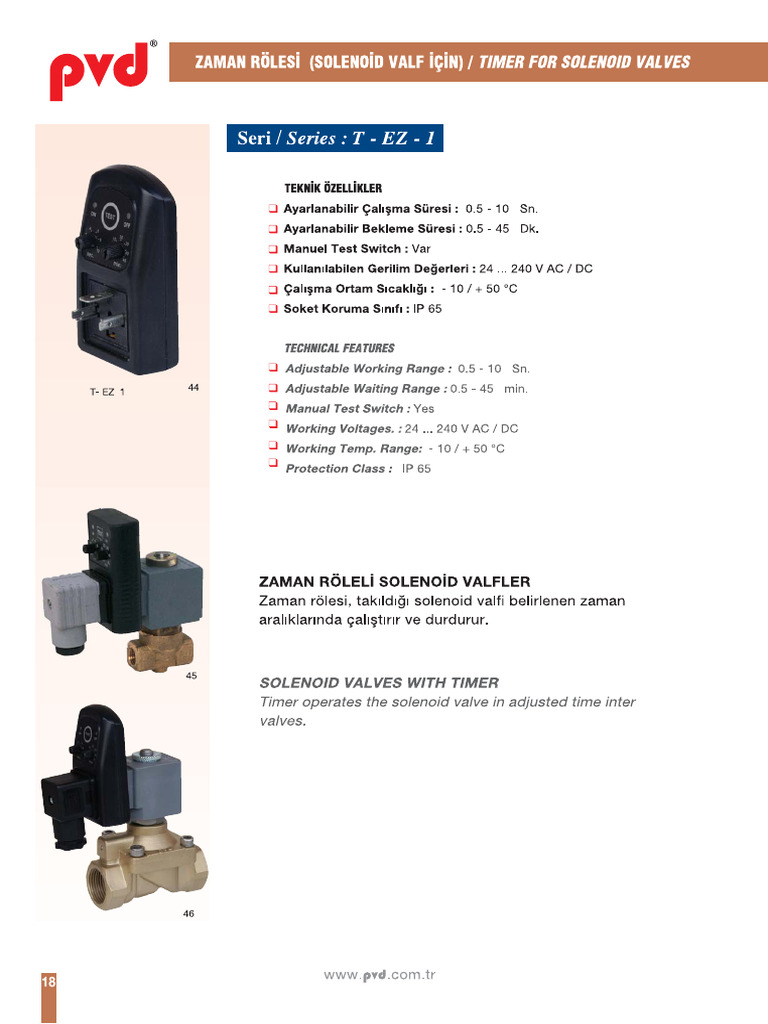 pvd®

ZAMAN RÖLESİ (SOLENOİD VALF İÇİN) / TIMER FOR SOLENOID VALVES

Seri / Series : T - EZ - 1

TEKNİK ÖZELLİKLER
❑ Ayarlanabilir Çalışma Süresi : 0.5 - 10 Sn.
❑ Ayarlanabilir Bekleme Süresi : 0.5 - 45 Dk.
❑ Manuel Test Switch : Var
❑ Kullanılabilen Gerilim Değerleri : 24 ... 240 V AC / DC
❑ Çalışma Ortam Sıcaklığı : - 10 / + 50 °C
❑ Soket Koruma Sınıfı : IP 65

TECHNICAL FEATURES
❑ Adjustable Working Range : 0.5 - 10 Sn.
❑ Adjustable Waiting Range : 0.5 - 45 min.
❑ Manual Test Switch : Yes
❑ Working Voltages. : 24 ... 240 V AC / DC
❑ Working Temp. Range: - 10 / + 50 °C
❑ Protection Class : IP 65

T- EZ 1

44

45

46

ZAMAN RÖLELİ SOLENOİD VALFLER
Zaman rölesi, takıldığı solenoid valfi belirlenen zaman aralıklarında çalıştırır ve durdurur.

SOLENOID VALVES WITH TIMER
Timer operates the solenoid valve in adjusted time inter valves.

18

www.pvd.com.tr